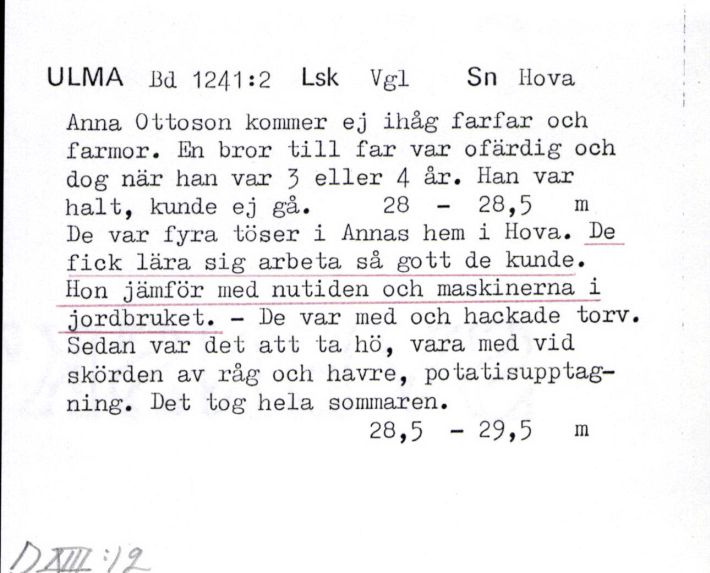 ULMA Bd 1241:2 Lsk Vgl Sn Hova

Anna Ottoson kommer ej ihåg farfar och farmor. En bror till far var ofärdig och dog när han var 3 eller 4 år. Han var halt, kunde ej gå. 28 - 28,5 m
De var fyra töser i Annas hem i Hova. De fick lära sig arbeta så gott de kunde. Hon jämför med nutiden och maskinerna i jordbruket. - De var med och hackade torv. Sedan var det att ta hö, vara med vid skörden av råg och havre, potatisupptagning. Det tog hela sommaren.
28,5 - 29,5 m

D XIII:12